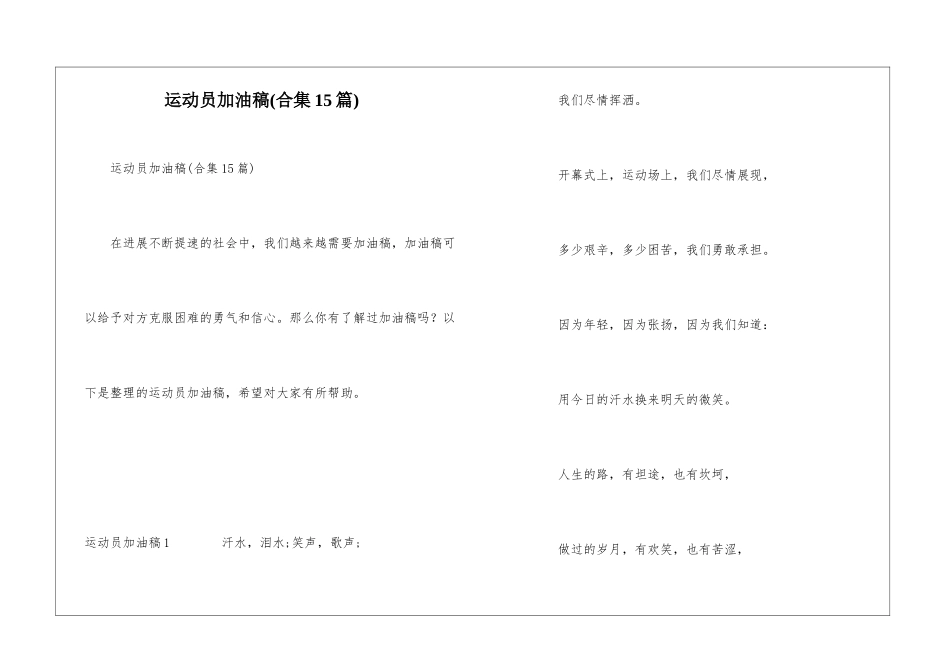 运动员加油稿(合集15篇)

运动员加油稿(合集15篇)

在进展不断提速的社会中，我们越来越需要加油稿，加油稿可以给予对方克服困难的勇气和信心。那么你有了解过加油稿吗？以下是整理的运动员加油稿，希望对大家有所帮助。

运动员加油稿1　　汗水，泪水；笑声，歌声；

我们尽情挥洒。

开幕式上，运动场上，我们尽情展现，

多少艰辛，多少困苦，我们勇敢承担。

因为年轻，因为张扬，因为我们知道：

用今日的汗水换来明天的微笑。

人生的路，有坦途，也有坎坷，

做过的岁月，有欢笑，也有苦涩，